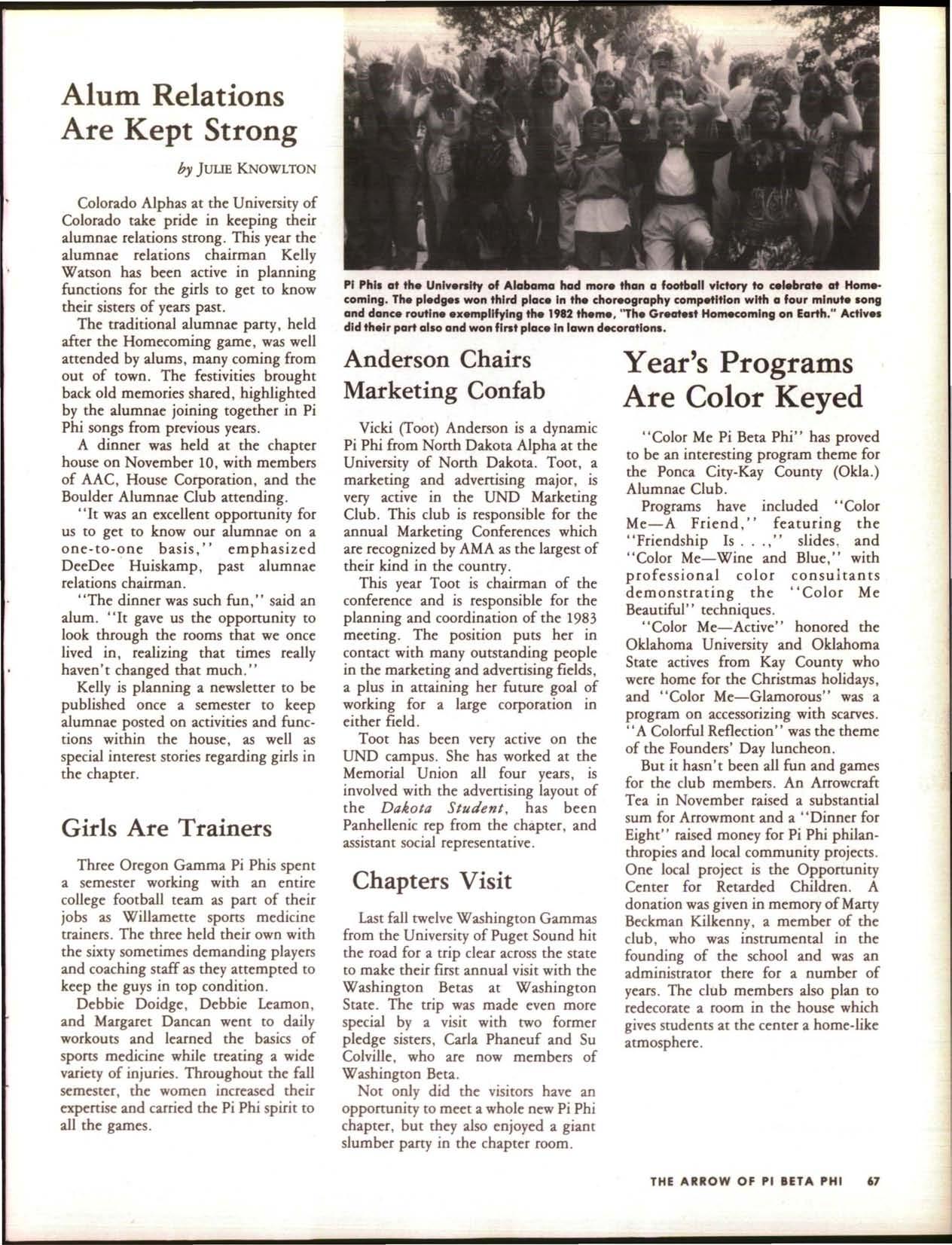 Alum Relations Are Kept Strong

by JULIE KNOWLTON

Colorado Alphas at the University of Colorado take pride in keeping their alumnae relations strong. This year the alumnae relations chairman Kelly Watson has been active in planning functions for the girls to get to know their sisters of years past.

The traditional alumnae party, held after the Homecoming game, was well attended by alums, many coming from out of town. The festivities brought back old memories shared, highlighted by the alumnae joining together in Pi Phi songs from previous years.

A dinner was held at the chapter house on November 10, with members of AAC, House Corporation, and the Boulder Alumnae Club attending.

"It was an excellent opportunity for us to get to know our alumnae on a one-to-one basis," emphasized DeeDee Huiskamp, past alumnae relations chairman.

"The dinner was such fun," said an alum. "It gave us the opportunity to look through the rooms that we once lived in, realizing that times really haven't changed that much."

Kelly is planning a newsletter to be published once a semester to keep alumnae posted on activities and functions within the house, as well as special interest stories regarding girls in the chapter.

Girls Are Trainers

Three Oregon Gamma Pi Phis spent a semester working with an entire college football team as part of their jobs as Willamette sports medicine trainers. The three held their own with the sixty sometimes demanding players and coaching staff as they attempted to keep the guys in top condition.

Debbie Doidge, Debbie Leamon, and Margaret Dancan went to daily workouts and learned the basics of sports medicine while treating a wide variety of injuries. Throughout the fall semester, the women increased their expertise and carried the Pi Phi spirit to all the games.

Pi Phis at the University of Alabama had more than a football victory to celebrate at Homecoming. The pledges won third place in the choreography competition with a four minute song and dance routine exemplifying the 1982 theme, "The Greatest Homecoming on Earth." Actives did their part also and won first place in lawn decorations.

Anderson Chairs Marketing Confab

Vicki (Toot) Anderson is a dynamic Pi Phi from North Dakota Alpha at the University of North Dakota. Toot, a marketing and advertising major, is very active in the UND Marketing Club. This club is responsible for the annual Marketing Conferences which are recognized by AMA as the largest of their kind in the country.

This year Toot is chairman of the conference and is responsible for the planning and coordination of the 1983 meeting. The position puts her in contact with many outstanding people in the marketing and advertising fields, a plus in attaining her future goal of working for a large corporation in either field.

Toot has been very active on the UND campus. She has worked at the Memorial Union all four years, is involved with the advertising layout of the Dakota Student, has been Panhellenic rep from the chapter, and assistant social representative.

Chapters Visit

Last fall twelve Washington Gammas from the University of Puget Sound hit the road for a trip clear across the state to make their first annual visit with the Washington Betas at Washington State. The trip was made even more special by a visit with two former pledge sisters, Carla Phaneuf and Su Colville, who are now members of Washington Beta.

Not only did the visitors have an opportunity to meet a whole new Pi Phi chapter, but they also enjoyed a giant slumber party in the chapter room.

Year's Programs Are Color Keyed

"Color Me Pi Beta Phi" has proved to be an interesting program theme for the Ponca City-Kay County (Okla.) Alumnae Club.

Programs have included "Color Me—A Friend," featuring the "Friendship Is . . .," slides, and "Color Me—Wine and Blue," with professional color consultants demonstrating the "Color Me Beautiful" techniques.

"Color Me—Active" honored the Oklahoma University and Oklahoma State actives from Kay County who were home for the Christmas holidays, and "Color Me—Glamorous" was a program on accessorizing with scarves. "A Colorful Reflection" was the theme of the Founders' Day luncheon.

But it hasn't been all fun and games for the club members. An Arrowcraft Tea in November raised a substantial sum for Arrowmont and a "Dinner for Eight" raised money for Pi Phi philanthropies and local community projects. One local project is the Opportunity Center for Retarded Children. A donation was given in memory of Marty Beckman Kilkenny, a member of the club, who was instrumental in the founding of the school and was an administrator there for a number of years. The club members also plan to redecorate a room in the house which gives students at the center a home-like atmosphere.

THE ARROW OF PI BETA PHI 67